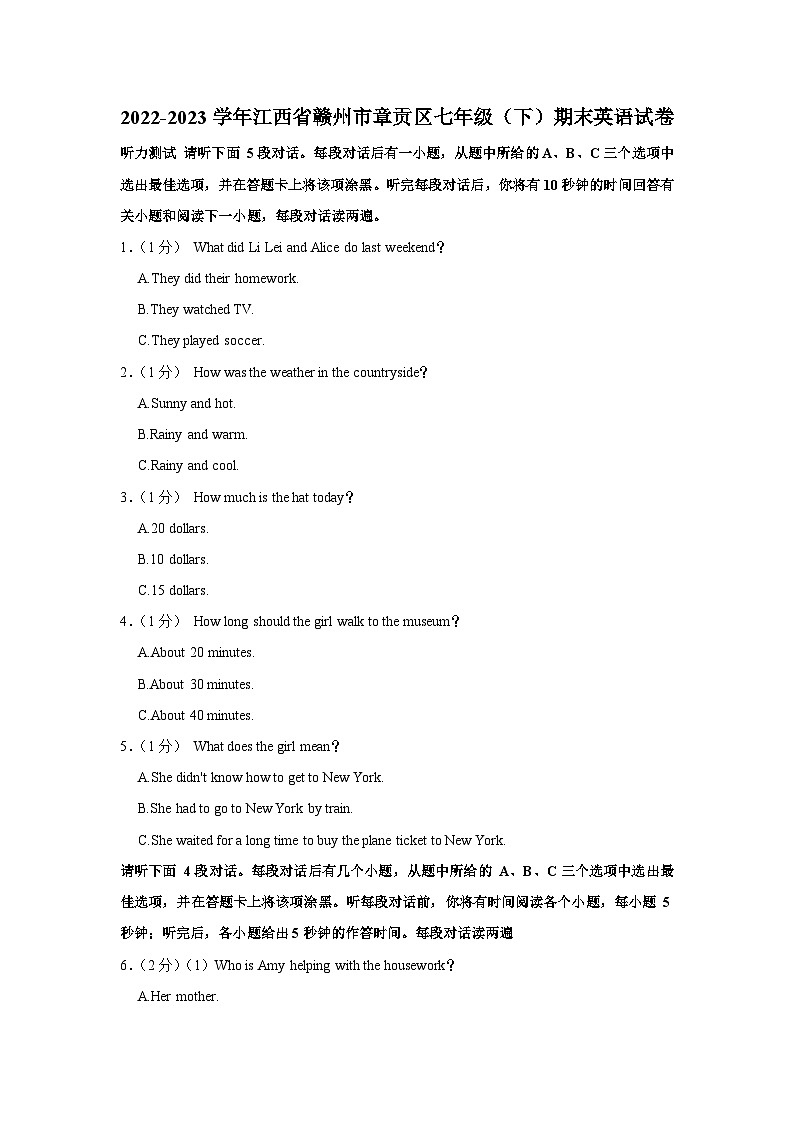 2022-2023 学年江西省赣州市章贡区七年级（下）期末英语试卷

听力测试 请听下面 5 段对话。每段对话后有一小题，从题中所给的 A、B、C 三个选项中选出最佳选项，并在答题卡上将该项涂黑。听完每段对话后，你将有 10 秒钟的时间回答有关小题和阅读下一小题，每段对话读两遍。

1.（1 分） What did Li Lei and Alice do last weekend？

A.They did their homework.

B.They watched TV.

C.They played soccer.

2.（1 分） How was the weather in the countryside？

A.Sunny and hot.

B.Rainy and warm.

C.Rainy and cool.

3.（1 分） How much is the hat today？

A.20 dollars.

B.10 dollars.

C.15 dollars.

4.（1 分） How long should the girl walk to the museum？

A.About 20 minutes.

B.About 30 minutes.

C.About 40 minutes.

5.（1 分） What does the girl mean？

A.She didn't know how to get to New York.

B.She had to go to New York by train.

C.She waited for a long time to buy the plane ticket to New York.

请听下面 4 段对话。每段对话后有几个小题，从题中所给的 A、B、C 三个选项中选出最佳选项，并在答题卡上将该项涂黑。听每段对话前，你将有时间阅读各个小题，每小题 5 秒钟；听完后，各小题给出 5 秒钟的作答时间。每段对话读两遍

6.（2 分）（1）Who is Amy helping with the housework？

A.Her mother.